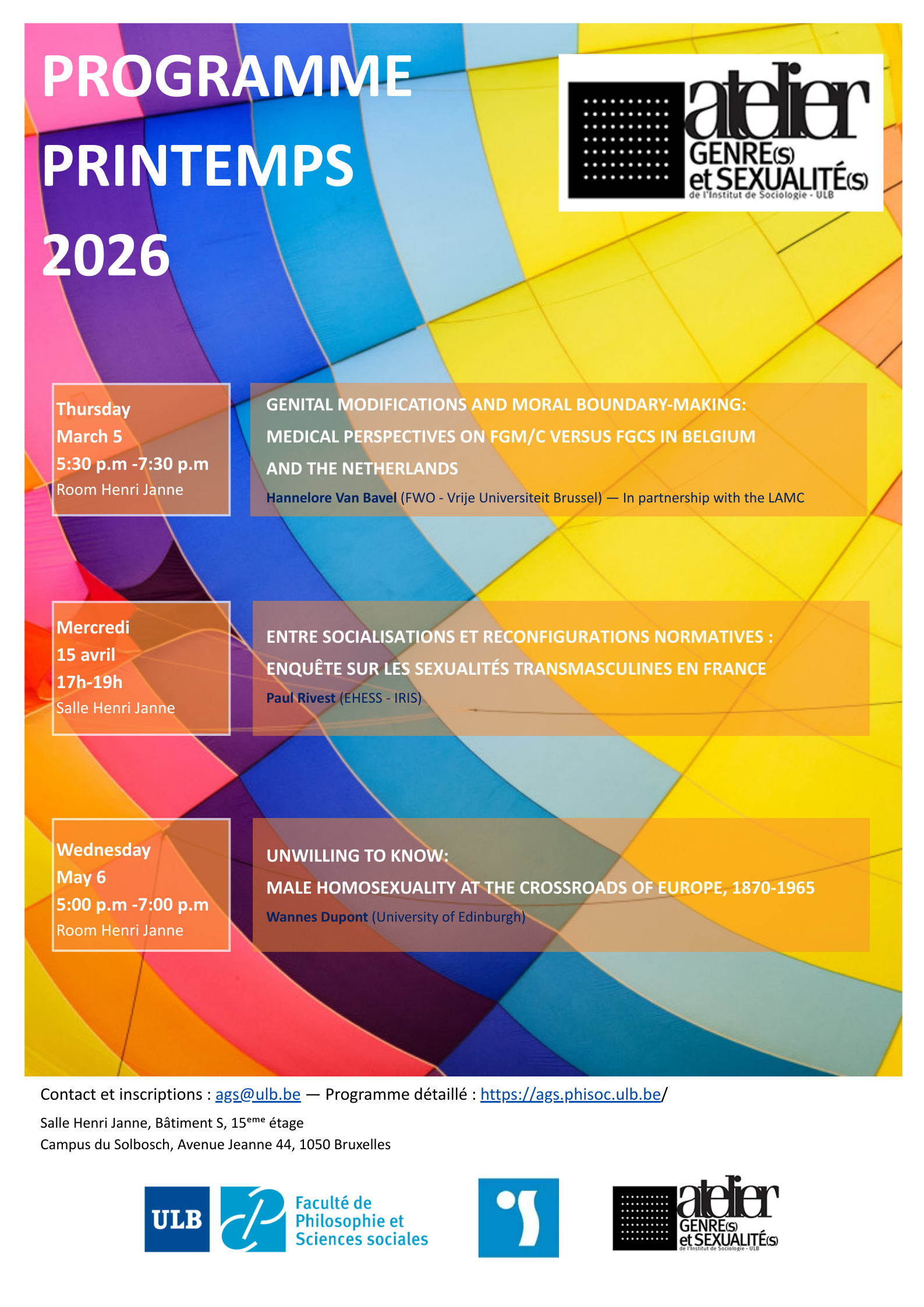 PROGRAMME
PRINTEMPS
2026

atelier
GENRE(S)
et SEXUALITÉ(S)
de l'Institut de Sociologie - ULB

Thursday
March 5
5:30 p.m -7:30 p.m
Room Henri Janne

GENITAL MODIFICATIONS AND MORAL BOUNDARY-MAKING:
MEDICAL PERSPECTIVES ON FGM/C VERSUS FGCS IN BELGIUM
AND THE NETHERLANDS

Hannelore Van Bavel (FWO - Vrije Universiteit Brussel) — In partnership with the LAMC

Mercredi
15 avril
17h-19h
Salle Henri Janne

ENTRE SOCIALISATIONS ET RECONFIGURATIONS NORMATIVES :
ENQUÊTE SUR LES SEXUALITÉS TRANSMASCULINES EN FRANCE

Paul Rivest (EHESS - IRIS)

Wednesday
May 6
5:00 p.m -7:00 p.m
Room Henri Janne

UNWILLING TO KNOW:
MALE HOMOSEXUALITY AT THE CROSSROADS OF EUROPE, 1870-1965

Wannes Dupont (University of Edinburgh)

Contact et inscriptions : ags@ulb.be — Programme détaillé : https://ags.phisoc.ulb.be/

Salle Henri Janne, Bâtiment S, 15$^{eme}$ étage
Campus du Solbosch, Avenue Jeanne 44, 1050 Bruxelles

ULB
Faculté de
Philosophie et
Sciences sociales

atelier
GENRE(S)
et SEXUALITÉ(S)
de l'Institut de Sociologie - ULB